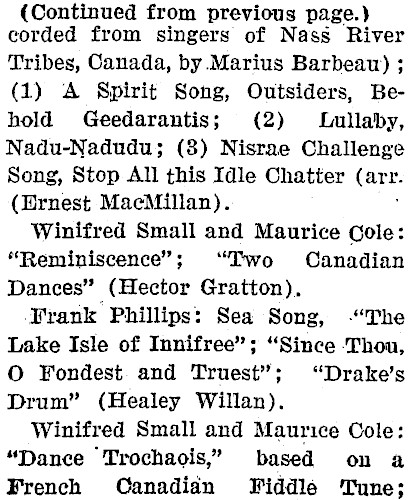 (Continued from previous page.)
corded from singers of Nass River Tribes, Canada, by Marius Barbeau); (1) A Spirit Song, Outsiders, Behold Geedarantis; (2) Lullaby, Nadu-Nadudu; (3) Nisrae Challenge Song, Stop All this Idle Chatter (arr. (Ernest MacMillan).

Winifred Small and Maurice Cole: "Reminiscence"; "Two Canadian Dances" (Hector Gratton).

Frank Phillips: Sea Song, "The Lake Isle of Innifree"; "Since Thou, O Fondest and Truest"; "Drake's Drum" (Healey Willan).

Winifred Small and Maurice Cole: "Dance Trochaois," based on a French Canadian Fiddle Tune;